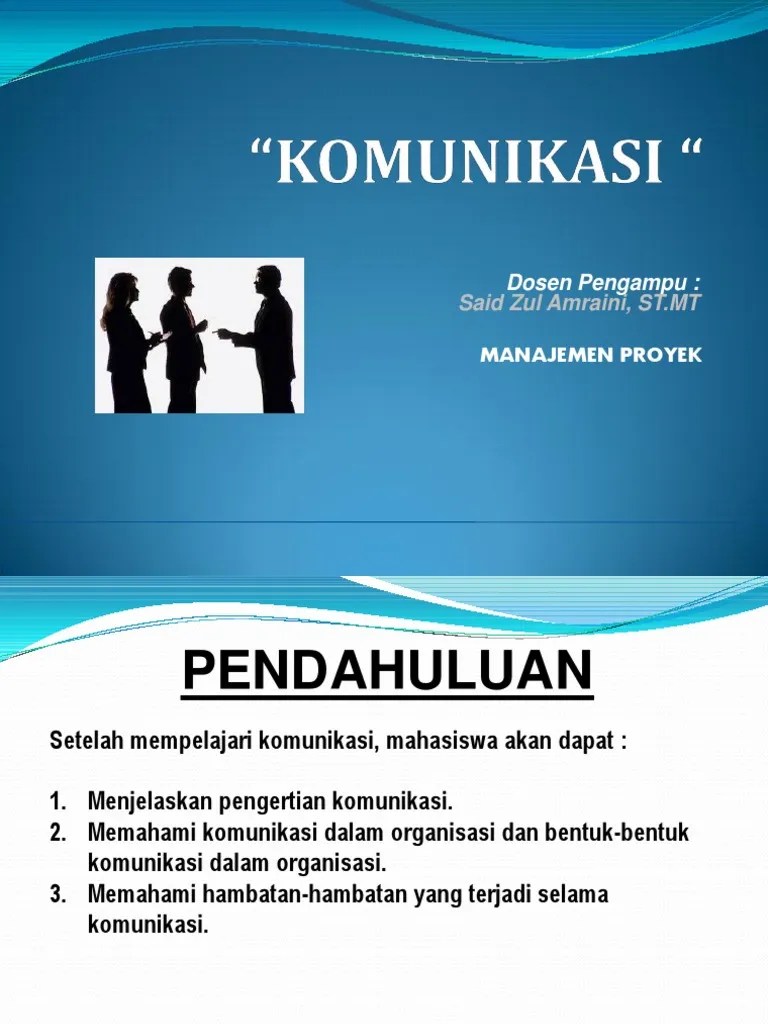 “KOMUNIKASI “

Dosen Pengampu :
Said Zul Amraini, ST.MT

MANAJEMEN PROYEK

PENDAHULUAN

Setelah mempelajari komunikasi, mahasiswa akan dapat :

1. Menjelaskan pengertian komunikasi.
2. Memahami komunikasi dalam organisasi dan bentuk-bentuk komunikasi dalam organisasi.
3. Memahami hambatan-hambatan yang terjadi selama komunikasi.